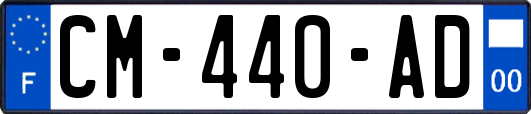 F
CM-440-AD
00